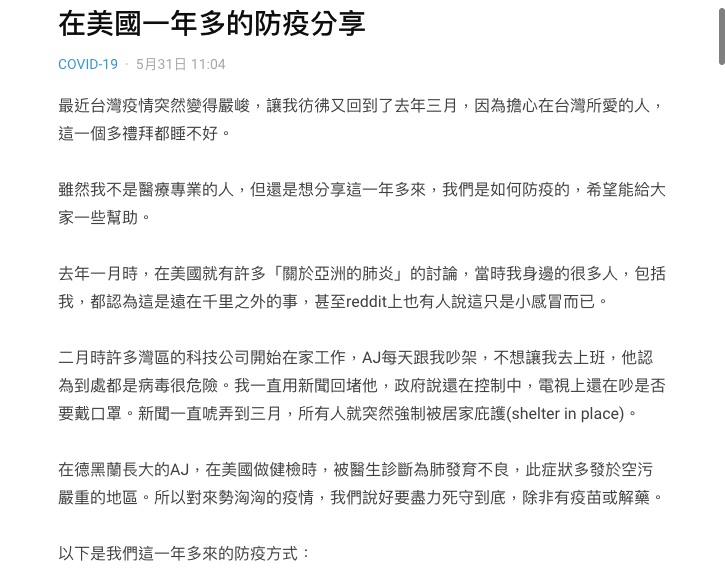 在美國一年多的防疫分享

COVID-19 · 5月31日 11:04

最近台灣疫情突然變得嚴峻，讓我彷彿又回到了去年三月，因為擔心在台灣所愛的人，這一個多禮拜都睡不好。

雖然我不是醫療專業的人，但還是想分享這一年多來，我們是如何防疫的，希望能給大家一些幫助。

去年一月時，在美國就有許多「關於亞洲的肺炎」的討論，當時我身邊的很多人，包括我，都認為這是遠在千里之外的事，甚至reddit上也有人說這只是小感冒而已。

二月時許多灣區的科技公司開始在家工作，AJ每天跟我吵架，不想讓我去上班，他認為到處都是病毒很危險。我一直用新聞回堵他，政府說還在控制中，電視上還在吵是否要戴口罩。新聞一直唬弄到三月，所有人就突然強制被居家庇護(shelter in place)。

在德黑蘭長大的AJ，在美國做健檢時，被醫生診斷為肺發育不良，此症狀多發於空污嚴重的地區。所以對來勢洶洶的疫情，我們說好要盡力死守到底，除非有疫苗或解藥。

以下是我們這一年多來的防疫方式：